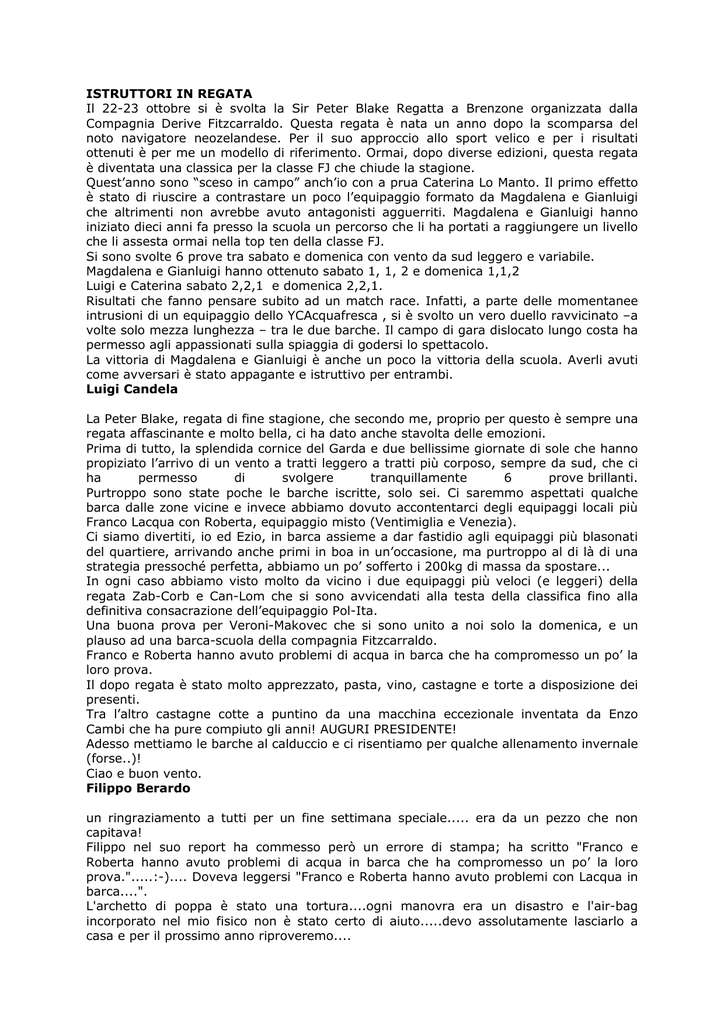 **ISTRUTTORI IN REGATA**
Il 22-23 ottobre si è svolta la Sir Peter Blake Regatta a Brenzone organizzata dalla Compagnia Derive Fitzcarraldo. Questa regata è nata un anno dopo la scomparsa del noto navigatore neozelandese. Per il suo approccio allo sport velico e per i risultati ottenuti è per me un modello di riferimento. Ormai, dopo diverse edizioni, questa regata è diventata una classica per la classe FJ che chiude la stagione.
Quest'anno sono "sceso in campo" anch'io con a prua Caterina Lo Manto. Il primo effetto è stato di riuscire a contrastare un poco l'equipaggio formato da Magdalena e Gianluigi che altrimenti non avrebbe avuto antagonisti agguerriti. Magdalena e Gianluigi hanno iniziato dieci anni fa presso la scuola un percorso che li ha portati a raggiungere un livello che li assesta ormai nella top ten della classe FJ.
Si sono svolte 6 prove tra sabato e domenica con vento da sud leggero e variabile.
Magdalena e Gianluigi hanno ottenuto sabato 1, 1, 2 e domenica 1,1,2
Luigi e Caterina sabato 2,2,1 e domenica 2,2,1.
Risultati che fanno pensare subito ad un match race. Infatti, a parte delle momentanee intrusioni di un equipaggio dello YCAcquafresca , si è svolto un vero duello ravvicinato –a volte solo mezza lunghezza – tra le due barche. Il campo di gara dislocato lungo costa ha permesso agli appassionati sulla spiaggia di godersi lo spettacolo.
La vittoria di Magdalena e Gianluigi è anche un poco la vittoria della scuola. Averli avuti come avversari è stato appagante e istruttivo per entrambi.
**Luigi Candela**

La Peter Blake, regata di fine stagione, che secondo me, proprio per questo è sempre una regata affascinante e molto bella, ci ha dato anche stavolta delle emozioni.
Prima di tutto, la splendida cornice del Garda e due bellissime giornate di sole che hanno propiziato l'arrivo di un vento a tratti leggero a tratti più corposo, sempre da sud, che ci ha permesso di svolgere tranquillamente 6 prove brillanti. Purtroppo sono state poche le barche iscritte, solo sei. Ci saremmo aspettati qualche barca dalle zone vicine e invece abbiamo dovuto accontentarci degli equipaggi locali più Franco Lacqua con Roberta, equipaggio misto (Ventimiglia e Venezia).
Ci siamo divertiti, io ed Ezio, in barca assieme a dar fastidio agli equipaggi più blasonati del quartiere, arrivando anche primi in boa in un'occasione, ma purtroppo al di là di una strategia pressoché perfetta, abbiamo un po' sofferto i 200kg di massa da spostare...
In ogni caso abbiamo visto molto da vicino i due equipaggi più veloci (e leggeri) della regata Zab-Corb e Can-Lom che si sono avvicendati alla testa della classifica fino alla definitiva consacrazione dell'equipaggio Pol-Ita.
Una buona prova per Veroni-Makovec che si sono unito a noi solo la domenica, e un plauso ad una barca-scuola della compagnia Fitzcarraldo.
Franco e Roberta hanno avuto problemi di acqua in barca che ha compromesso un po' la loro prova.
Il dopo regata è stato molto apprezzato, pasta, vino, castagne e torte a disposizione dei presenti.
Tra l'altro castagne cotte a puntino da una macchina eccezionale inventata da Enzo Cambi che ha pure compiuto gli anni! AUGURI PRESIDENTE!
Adesso mettiamo le barche al calduccio e ci risentiamo per qualche allenamento invernale (forse..)!
Ciao e buon vento.
**Filippo Berardo**

un ringraziamento a tutti per un fine settimana speciale..... era da un pezzo che non capitava!
Filippo nel suo report ha commesso però un errore di stampa; ha scritto "Franco e Roberta hanno avuto problemi di acqua in barca che ha compromesso un po' la loro prova.".....:-).... Doveva leggersi "Franco e Roberta hanno avuto problemi con Lacqua in barca....".
L'archetto di poppa è stato una tortura....ogni manovra era un disastro e l'air-bag incorporato nel mio fisico non è stato certo di aiuto.....devo assolutamente lasciarlo a casa e per il prossimo anno riproveremo....